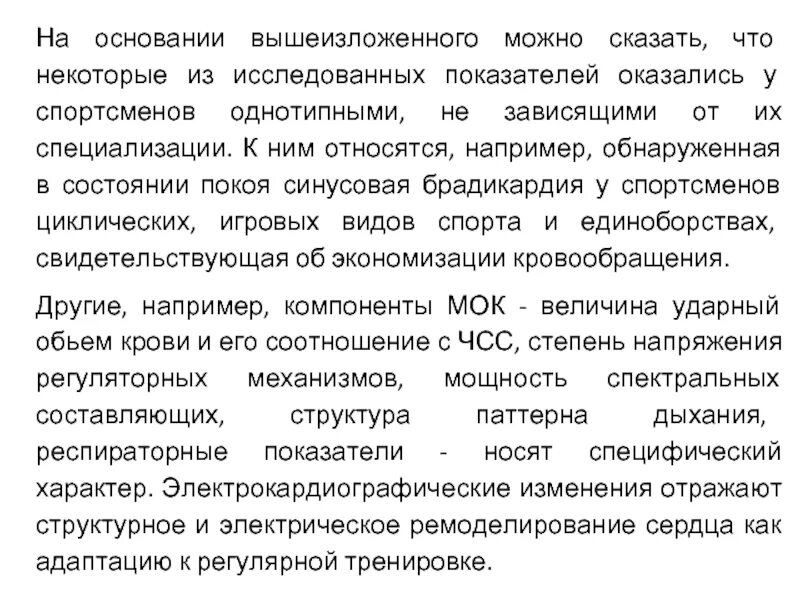 На основании вышеизложенного можно сказать, что некоторые из исследованных показателей оказались у спортсменов однотипными, не зависящими от их специализации. К ним относятся, например, обнаруженная в состоянии покоя синусовая брадикардия у спортсменов циклических, игровых видов спорта и единоборствах, свидетельствующая об экономизации кровообращения.

Другие, например, компоненты МОК - величина ударный обьем крови и его соотношение с ЧСС, степень напряжения регуляторных механизмов, мощность спектральных составляющих, структура паттерна дыхания, респираторные показатели - носят специфический характер. Электрокардиографические изменения отражают структурное и электрическое ремоделирование сердца как адаптацию к регулярной тренировке.